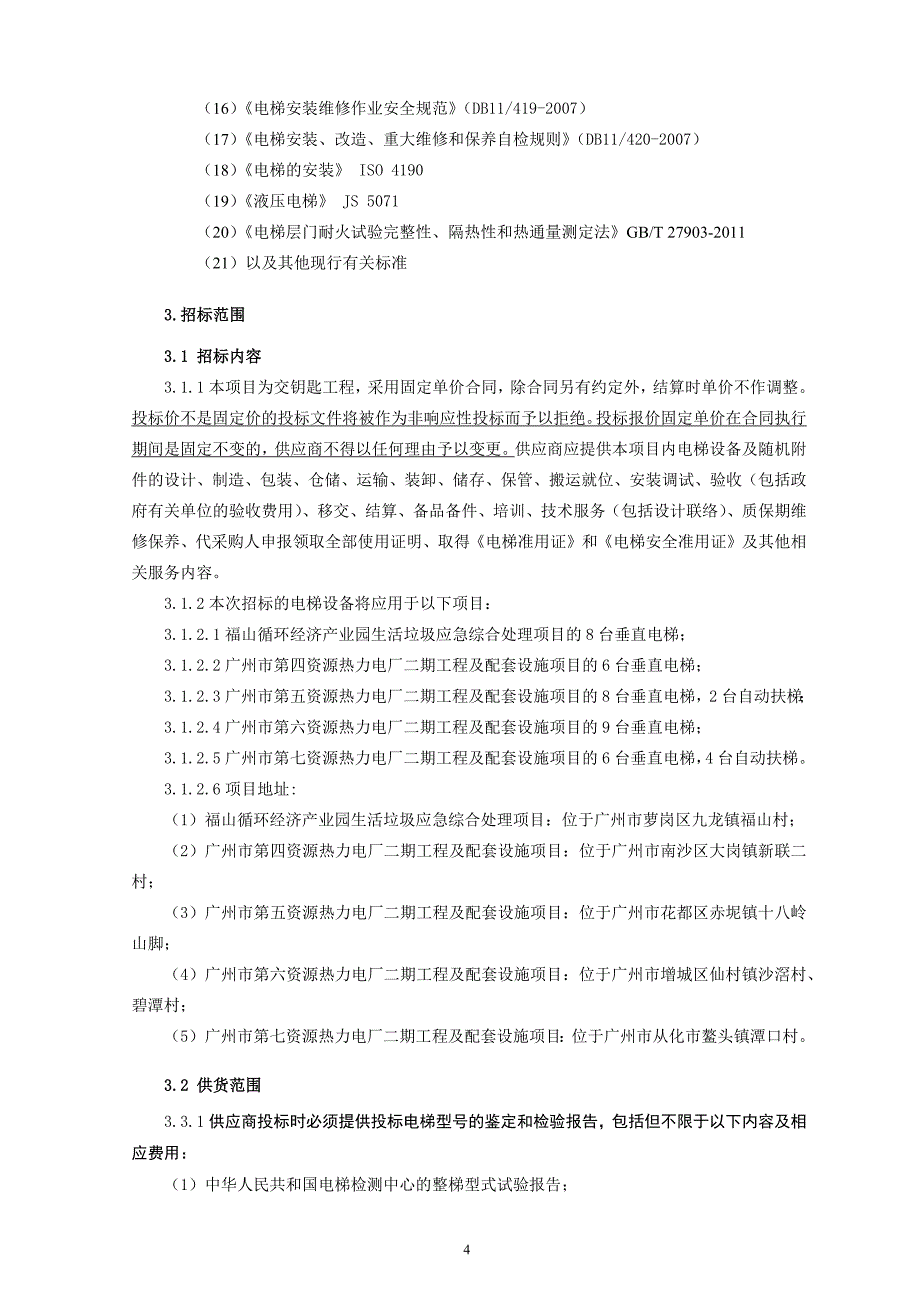 （16）《电梯安装维修作业安全规范》（DB11/419-2007）

（17）《电梯安装、改造、重大维修和保养自检规则》（DB11/420-2007）

（18）《电梯的安装》 ISO 4190

（19）《液压电梯》 JS 5071

（20）《电梯层门耐火试验完整性、隔热性和热通量测定法》GB/T 27903-2011

（21）以及其他现行有关标准

3.招标范围

3.1 招标内容

3.1.1 本项目为交钥匙工程，采用固定单价合同，除合同另有约定外，结算时单价不作调整。投标价不是固定价的投标文件将被作为非响应性投标而予以拒绝。投标报价固定单价在合同执行期间是固定不变的，供应商不得以任何理由予以变更。供应商应提供本项目内电梯设备及随机附件的设计、制造、包装、仓储、运输、装卸、储存、保管、搬运就位、安装调试、验收（包括政府有关单位的验收费用）、移交、结算、备品备件、培训、技术服务（包括设计联络）、质保期维修保养、代采购人申报领取全部使用证明、取得《电梯准用证》和《电梯安全准用证》及其他相关服务内容。

3.1.2 本次招标的电梯设备将应用于以下项目：

3.1.2.1 福山循环经济产业园生活垃圾应急综合处理项目的 8 台垂直电梯；

3.1.2.2 广州市第四资源热力电厂二期工程及配套设施项目的 6 台垂直电梯；

3.1.2.3 广州市第五资源热力电厂二期工程及配套设施项目的 8 台垂直电梯，2 台自动扶梯；

3.1.2.4 广州市第六资源热力电厂二期工程及配套设施项目的 9 台垂直电梯；

3.1.2.5 广州市第七资源热力电厂二期工程及配套设施项目的 6 台垂直电梯，4 台自动扶梯。

3.1.2.6 项目地址：

（1）福山循环经济产业园生活垃圾应急综合处理项目：位于广州市萝岗区九龙镇福山村；

（2）广州市第四资源热力电厂二期工程及配套设施项目：位于广州市南沙区大岗镇新联二村；

（3）广州市第五资源热力电厂二期工程及配套设施项目：位于广州市花都区赤坭镇十八岭山脚；

（4）广州市第六资源热力电厂二期工程及配套设施项目：位于广州市增城区仙村镇沙滘村、碧潭村；

（5）广州市第七资源热力电厂二期工程及配套设施项目：位于广州市从化市鳌头镇潭口村。

3.2 供货范围

3.3.1 供应商投标时必须提供投标电梯型号的鉴定和检验报告，包括但不限于以下内容及相应费用：

（1）中华人民共和国电梯检测中心的整梯型式试验报告；

4